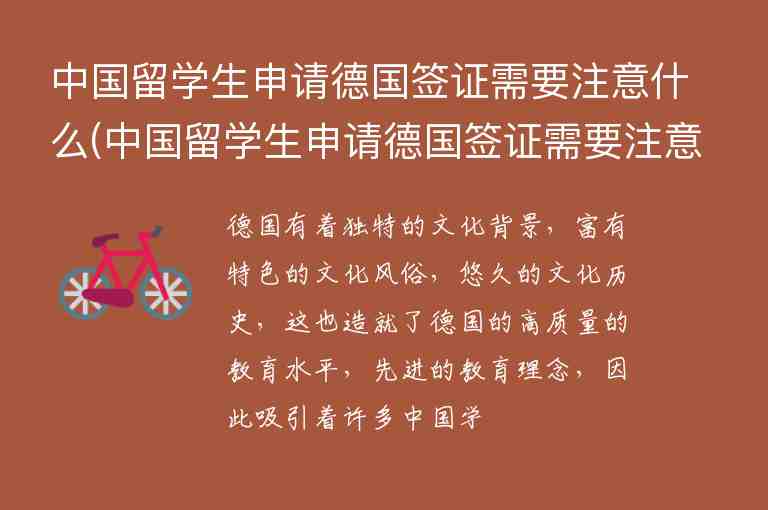 中国留学生申请德国签证需要注意什么(中国留学生申请德国签证需要注意

德国有着独特的文化背景，富有特色的文化风俗，悠久的文化历史，这也造就了德国的高质量的教育水平，先进的教育理念，因此吸引着许多中国学